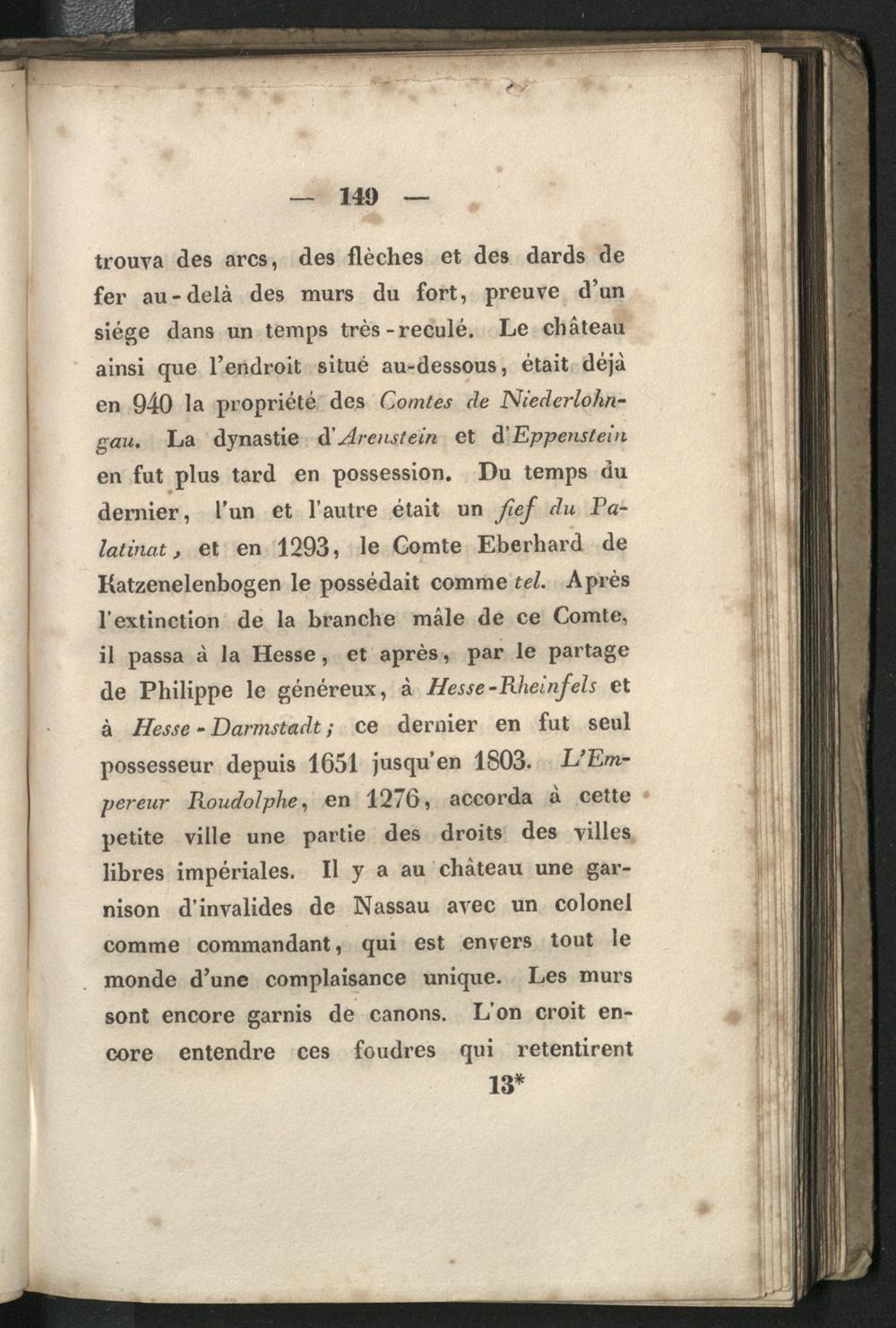 — 149 —

trouva des arcs, des flèches et des dards de fer au-delà des murs du fort, preuve d'un siége dans un temps très-reculé. Le château ainsi que l'endroit situé au-dessous, était déjà en 940 la propriété des Comtes de Niederlohngau. La dynastie d'Arenstein et d'Eppenstein en fut plus tard en possession. Du temps du dernier, l'un et l'autre était un fief du Palatinat, et en 1293, le Comte Eberhard de Katzenelenbogen le possédait comme tel. Après l'extinction de la branche mâle de ce Comte, il passa à la Hesse, et après, par le partage de Philippe le généreux, à Hesse-Rheinfels et à Hesse-Darmstadt; ce dernier en fut seul possesseur depuis 1651 jusqu'en 1803. L'Empereur Roudolphe, en 1276, accorda à cette petite ville une partie des droits des villes libres impériales. Il y a au château une garnison d'invalides de Nassau avec un colonel comme commandant, qui est envers tout le monde d'une complaisance unique. Les murs sont encore garnis de canons. L'on croit encore entendre ces foudres qui retentirent

13*